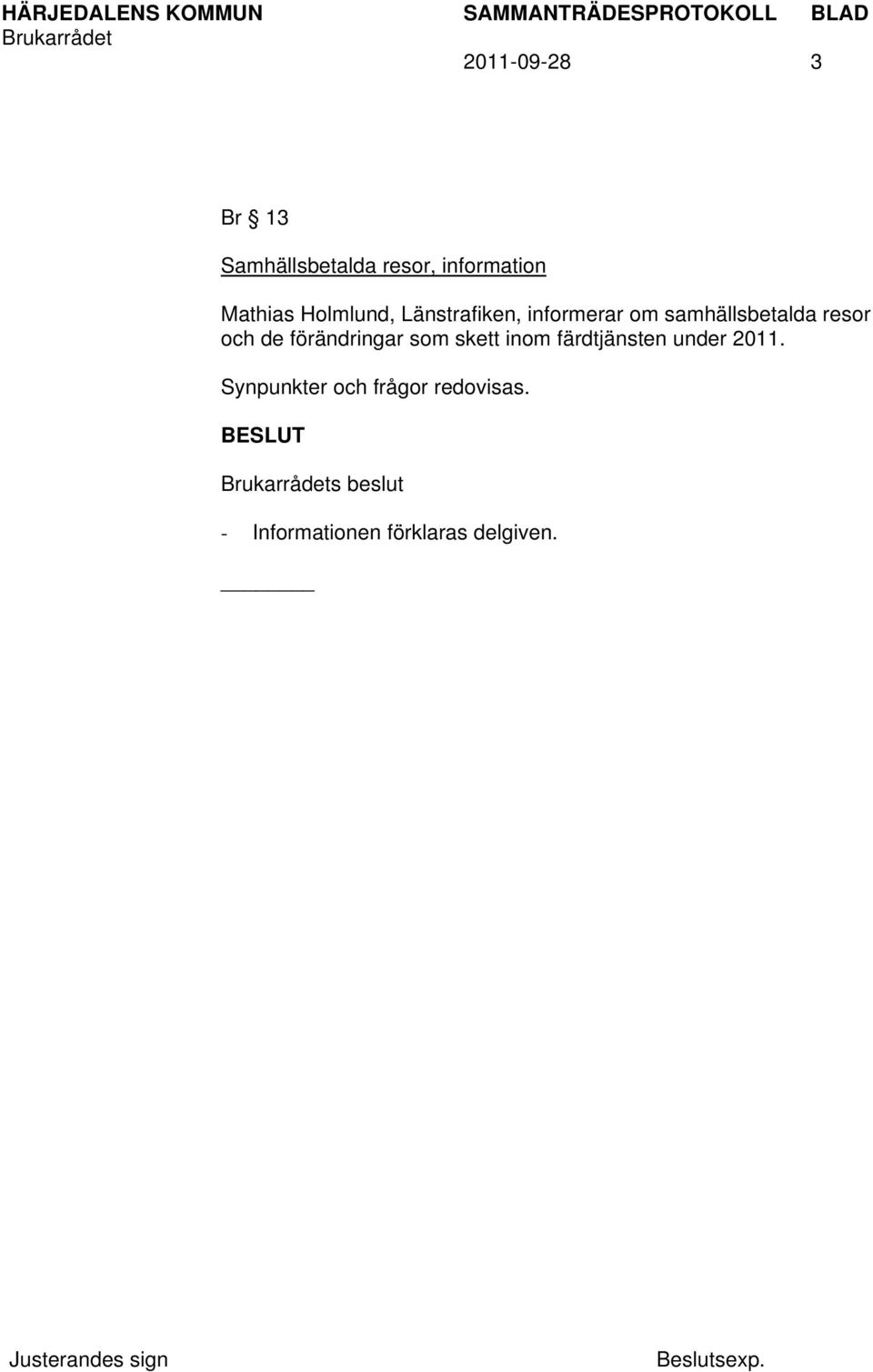 HÄRJEDALENS KOMMUN SAMMANTRÄDESPROTOKOLL BLAD
Brukarrådet
2011-09-28 3

Br § 13

Samhällsbetalda resor, information

Mathias Holmlund, Länstrafiken, informerar om samhällsbetalda resor och de förändringar som skett inom färdtjänsten under 2011.

Synpunkter och frågor redovisas.

BESLUT

Brukarrådets beslut

- Informationen förklaras delgiven.

Justerandes sign Beslutsexp.